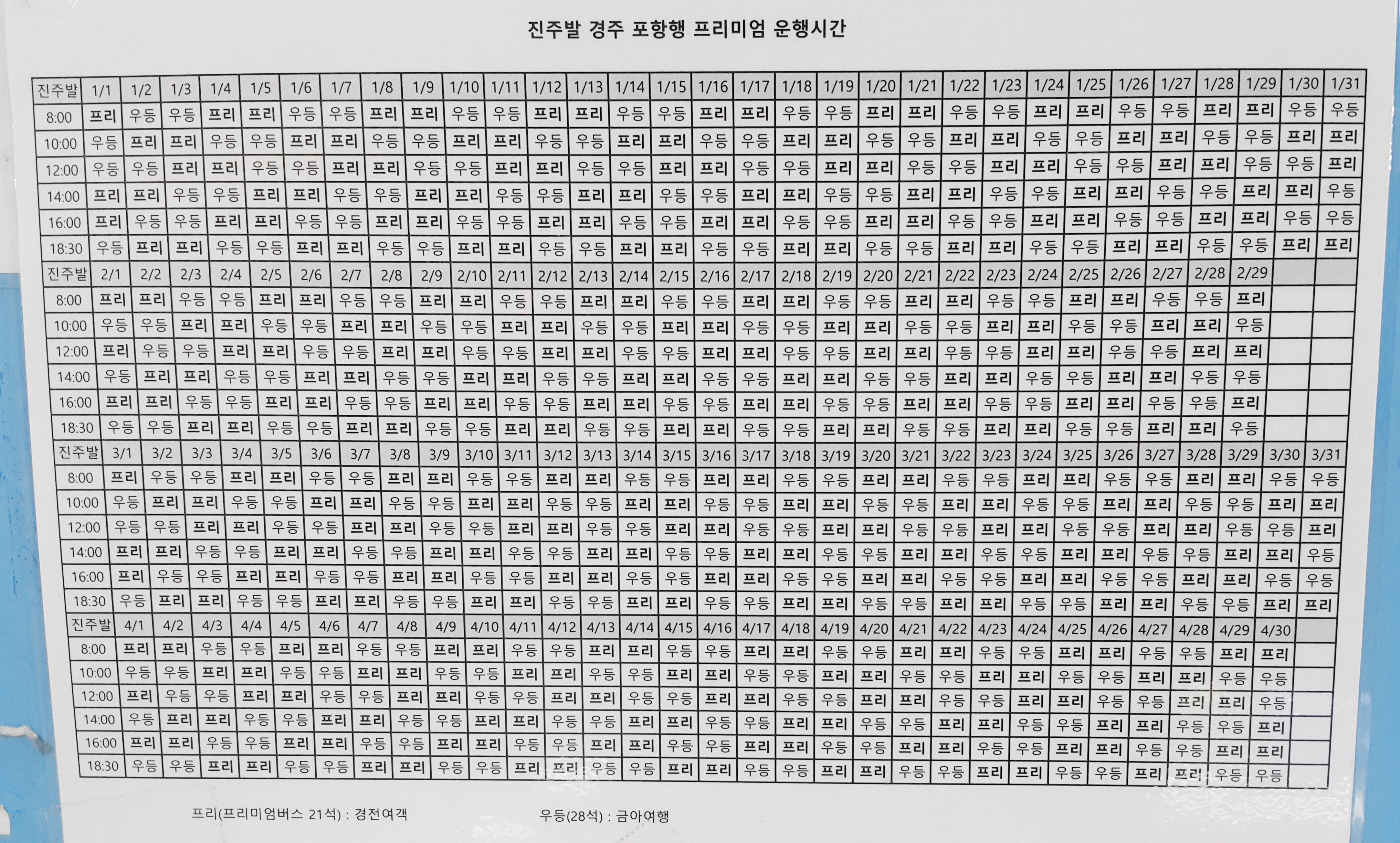 진주발 경주 포항행 프리미엄 운행시간

| 진주발 | 1/1 | 1/2 | 1/3 | 1/4 | 1/5 | 1/6 | 1/7 | 1/8 | 1/9 | 1/10 | 1/11 | 1/12 | 1/13 | 1/14 | 1/15 | 1/16 | 1/17 | 1/18 | 1/19 | 1/20 | 1/21 | 1/22 | 1/23 | 1/24 | 1/25 | 1/26 | 1/27 | 1/28 | 1/29 | 1/30 | 1/31 |
|---|---|---|---|---|---|---|---|---|---|---|---|---|---|---|---|---|---|---|---|---|---|---|---|---|---|---|---|---|---|---|---|
| 8:00 | 프리 | 우등 | 우등 | 프리 | 프리 | 우등 | 우등 | 프리 | 프리 | 우등 | 우등 | 프리 | 프리 | 우등 | 우등 | 프리 | 프리 | 우등 | 우등 | 프리 | 프리 | 우등 | 우등 | 프리 | 프리 | 우등 | 우등 | 프리 | 프리 | 우등 | 우등 |
| 10:00 | 우등 | 프리 | 프리 | 우등 | 우등 | 프리 | 프리 | 우등 | 우등 | 프리 | 프리 | 우등 | 우등 | 프리 | 프리 | 우등 | 우등 | 프리 | 프리 | 우등 | 우등 | 프리 | 프리 | 우등 | 우등 | 프리 | 프리 | 우등 | 우등 | 프리 | 프리 |
| 12:00 | 우등 | 우등 | 프리 | 프리 | 우등 | 우등 | 프리 | 프리 | 우등 | 우등 | 프리 | 프리 | 우등 | 우등 | 프리 | 프리 | 우등 | 우등 | 프리 | 프리 | 우등 | 우등 | 프리 | 프리 | 우등 | 우등 | 프리 | 프리 | 우등 | 우등 | 프리 |
| 14:00 | 프리 | 프리 | 우등 | 우등 | 프리 | 프리 | 우등 | 우등 | 프리 | 프리 | 우등 | 우등 | 프리 | 프리 | 우등 | 우등 | 프리 | 프리 | 우등 | 우등 | 프리 | 프리 | 우등 | 우등 | 프리 | 프리 | 우등 | 우등 | 프리 | 프리 | 우등 |
| 16:00 | 프리 | 우등 | 우등 | 프리 | 프리 | 우등 | 우등 | 프리 | 프리 | 우등 | 우등 | 프리 | 프리 | 우등 | 우등 | 프리 | 프리 | 우등 | 우등 | 프리 | 프리 | 우등 | 우등 | 프리 | 프리 | 우등 | 우등 | 프리 | 프리 | 우등 | 우등 |
| 18:30 | 우등 | 프리 | 프리 | 우등 | 우등 | 프리 | 프리 | 우등 | 우등 | 프리 | 프리 | 우등 | 우등 | 프리 | 프리 | 우등 | 우등 | 프리 | 프리 | 우등 | 우등 | 프리 | 프리 | 우등 | 우등 | 프리 | 프리 | 우등 | 우등 | 프리 | 프리 |
| 진주발 | 2/1 | 2/2 | 2/3 | 2/4 | 2/5 | 2/6 | 2/7 | 2/8 | 2/9 | 2/10 | 2/11 | 2/12 | 2/13 | 2/14 | 2/15 | 2/16 | 2/17 | 2/18 | 2/19 | 2/20 | 2/21 | 2/22 | 2/23 | 2/24 | 2/25 | 2/26 | 2/27 | 2/28 | 2/29 | | |
| 8:00 | 프리 | 프리 | 우등 | 우등 | 프리 | 프리 | 우등 | 우등 | 프리 | 프리 | 우등 | 우등 | 프리 | 프리 | 우등 | 우등 | 프리 | 프리 | 우등 | 우등 | 프리 | 프리 | 우등 | 우등 | 프리 | 프리 | 우등 | 우등 | 프리 | | |
| 10:00 | 우등 | 우등 | 프리 | 프리 | 우등 | 우등 | 프리 | 프리 | 우등 | 우등 | 프리 | 프리 | 우등 | 우등 | 프리 | 프리 | 우등 | 우등 | 프리 | 프리 | 우등 | 우등 | 프리 | 프리 | 우등 | 우등 | 프리 | 프리 | 우등 | | |
| 12:00 | 프리 | 우등 | 우등 | 프리 | 프리 | 우등 | 우등 | 프리 | 프리 | 우등 | 우등 | 프리 | 프리 | 우등 | 우등 | 프리 | 프리 | 우등 | 우등 | 프리 | 프리 | 우등 | 우등 | 프리 | 프리 | 우등 | 우등 | 프리 | 프리 | | |
| 14:00 | 우등 | 프리 | 프리 | 우등 | 우등 | 프리 | 프리 | 우등 | 우등 | 프리 | 프리 | 우등 | 우등 | 프리 | 프리 | 우등 | 우등 | 프리 | 프리 | 우등 | 우등 | 프리 | 프리 | 우등 | 우등 | 프리 | 프리 | 우등 | 우등 | | |
| 16:00 | 프리 | 프리 | 우등 | 우등 | 프리 | 프리 | 우등 | 우등 | 프리 | 프리 | 우등 | 우등 | 프리 | 프리 | 우등 | 우등 | 프리 | 프리 | 우등 | 우등 | 프리 | 프리 | 우등 | 우등 | 프리 | 프리 | 우등 | 우등 | 프리 | | |
| 18:30 | 우등 | 우등 | 프리 | 프리 | 우등 | 우등 | 프리 | 프리 | 우등 | 우등 | 프리 | 프리 | 우등 | 우등 | 프리 | 프리 | 우등 | 우등 | 프리 | 프리 | 우등 | 우등 | 프리 | 프리 | 우등 | 우등 | 프리 | 프리 | 우등 | | |
| 진주발 | 3/1 | 3/2 | 3/3 | 3/4 | 3/5 | 3/6 | 3/7 | 3/8 | 3/9 | 3/10 | 3/11 | 3/12 | 3/13 | 3/14 | 3/15 | 3/16 | 3/17 | 3/18 | 3/19 | 3/20 | 3/21 | 3/22 | 3/23 | 3/24 | 3/25 | 3/26 | 3/27 | 3/28 | 3/29 | 3/30 | 3/31 |
| 8:00 | 프리 | 우등 | 우등 | 프리 | 프리 | 우등 | 우등 | 프리 | 프리 | 우등 | 우등 | 프리 | 프리 | 우등 | 우등 | 프리 | 프리 | 우등 | 우등 | 프리 | 프리 | 우등 | 우등 | 프리 | 프리 | 우등 | 우등 | 프리 | 프리 | 우등 | 우등 |
| 10:00 | 우등 | 프리 | 프리 | 우등 | 우등 | 프리 | 프리 | 우등 | 우등 | 프리 | 프리 | 우등 | 우등 | 프리 | 프리 | 우등 | 우등 | 프리 | 프리 | 우등 | 우등 | 프리 | 프리 | 우등 | 우등 | 프리 | 프리 | 우등 | 우등 | 프리 | 프리 |
| 12:00 | 우등 | 우등 | 프리 | 프리 | 우등 | 우등 | 프리 | 프리 | 우등 | 우등 | 프리 | 프리 | 우등 | 우등 | 프리 | 프리 | 우등 | 우등 | 프리 | 프리 | 우등 | 우등 | 프리 | 프리 | 우등 | 우등 | 프리 | 프리 | 우등 | 우등 | 프리 |
| 14:00 | 프리 | 프리 | 우등 | 우등 | 프리 | 프리 | 우등 | 우등 | 프리 | 프리 | 우등 | 우등 | 프리 | 프리 | 우등 | 우등 | 프리 | 프리 | 우등 | 우등 | 프리 | 프리 | 우등 | 우등 | 프리 | 프리 | 우등 | 우등 | 프리 | 프리 | 우등 |
| 16:00 | 프리 | 우등 | 우등 | 프리 | 프리 | 우등 | 우등 | 프리 | 프리 | 우등 | 우등 | 프리 | 프리 | 우등 | 우등 | 프리 | 프리 | 우등 | 우등 | 프리 | 프리 | 우등 | 우등 | 프리 | 프리 | 우등 | 우등 | 프리 | 프리 | 우등 | 우등 |
| 18:30 | 우등 | 프리 | 프리 | 우등 | 우등 | 프리 | 프리 | 우등 | 우등 | 프리 | 프리 | 우등 | 우등 | 프리 | 프리 | 우등 | 우등 | 프리 | 프리 | 우등 | 우등 | 프리 | 프리 | 우등 | 우등 | 프리 | 프리 | 우등 | 우등 | 프리 | 프리 |
| 진주발 | 4/1 | 4/2 | 4/3 | 4/4 | 4/5 | 4/6 | 4/7 | 4/8 | 4/9 | 4/10 | 4/11 | 4/12 | 4/13 | 4/14 | 4/15 | 4/16 | 4/17 | 4/18 | 4/19 | 4/20 | 4/21 | 4/22 | 4/23 | 4/24 | 4/25 | 4/26 | 4/27 | 4/28 | 4/29 | 4/30 | |
| 8:00 | 프리 | 프리 | 우등 | 우등 | 프리 | 프리 | 우등 | 우등 | 프리 | 프리 | 우등 | 우등 | 프리 | 프리 | 우등 | 우등 | 프리 | 프리 | 우등 | 우등 | 프리 | 프리 | 우등 | 우등 | 프리 | 프리 | 우등 | 우등 | 프리 | 프리 | |
| 10:00 | 우등 | 우등 | 프리 | 프리 | 우등 | 우등 | 프리 | 프리 | 우등 | 우등 | 프리 | 프리 | 우등 | 우등 | 프리 | 프리 | 우등 | 우등 | 프리 | 프리 | 우등 | 우등 | 프리 | 프리 | 우등 | 우등 | 프리 | 프리 | 우등 | 우등 | |
| 12:00 | 프리 | 우등 | 우등 | 프리 | 프리 | 우등 | 우등 | 프리 | 프리 | 우등 | 우등 | 프리 | 프리 | 우등 | 우등 | 프리 | 프리 | 우등 | 우등 | 프리 | 프리 | 우등 | 우등 | 프리 | 프리 | 우등 | 우등 | 프리 | 프리 | 우등 | |
| 14:00 | 우등 | 프리 | 프리 | 우등 | 우등 | 프리 | 프리 | 우등 | 우등 | 프리 | 프리 | 우등 | 우등 | 프리 | 프리 | 우등 | 우등 | 프리 | 프리 | 우등 | 우등 | 프리 | 프리 | 우등 | 우등 | 프리 | 프리 | 우등 | 우등 | 프리 | |
| 16:00 | 프리 | 프리 | 우등 | 우등 | 프리 | 프리 | 우등 | 우등 | 프리 | 프리 | 우등 | 우등 | 프리 | 프리 | 우등 | 우등 | 프리 | 프리 | 우등 | 우등 | 프리 | 프리 | 우등 | 우등 | 프리 | 프리 | 우등 | 우등 | 프리 | 프리 | |
| 18:30 | 우등 | 우등 | 프리 | 프리 | 우등 | 우등 | 프리 | 프리 | 우등 | 우등 | 프리 | 프리 | 우등 | 우등 | 프리 | 프리 | 우등 | 우등 | 프리 | 프리 | 우등 | 우등 | 프리 | 프리 | 우등 | 우등 | 프리 | 프리 | 우등 | 우등 | |

프리(프리미엄버스 21석) : 경전여객

우등(28석) : 금아여행